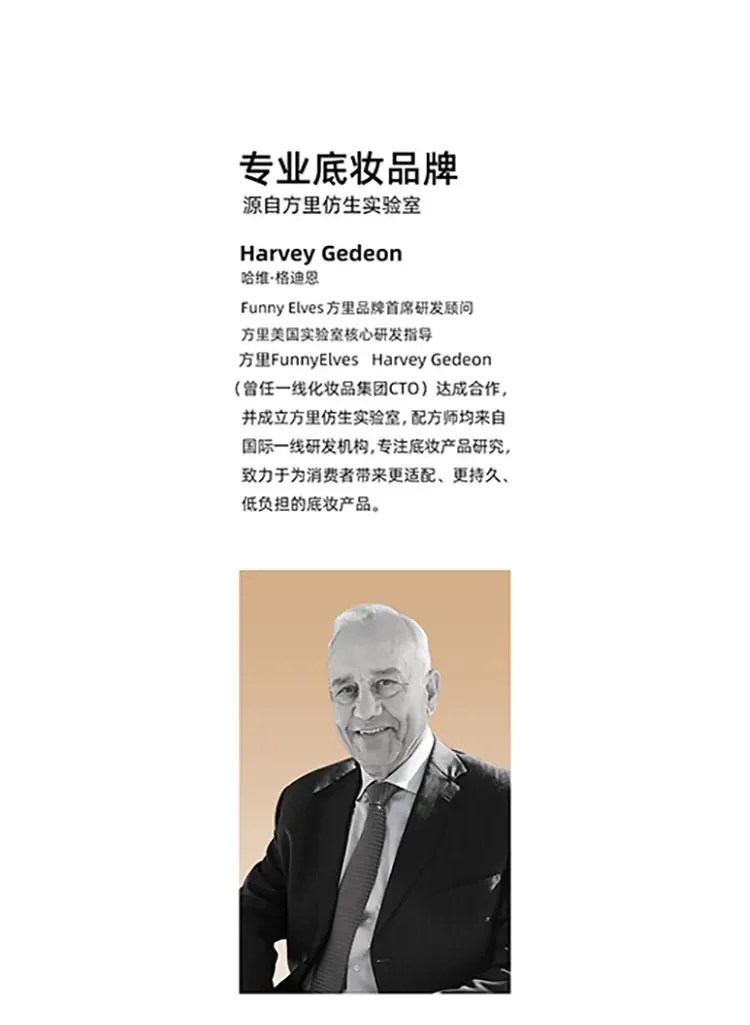 专业底妆品牌
源自方里仿生实验室

Harvey Gedeon
哈维·格迪恩

Funny Elves方里品牌首席研发顾问
方里美国实验室核心研发指导

方里FunnyElves Harvey Gedeon（曾任一线化妆品集团CTO）达成合作，并成立方里仿生实验室，配方师均来自国际一线研发机构，专注底妆产品研究，致力于为消费者带来更适配、更持久、低负担的底妆产品。